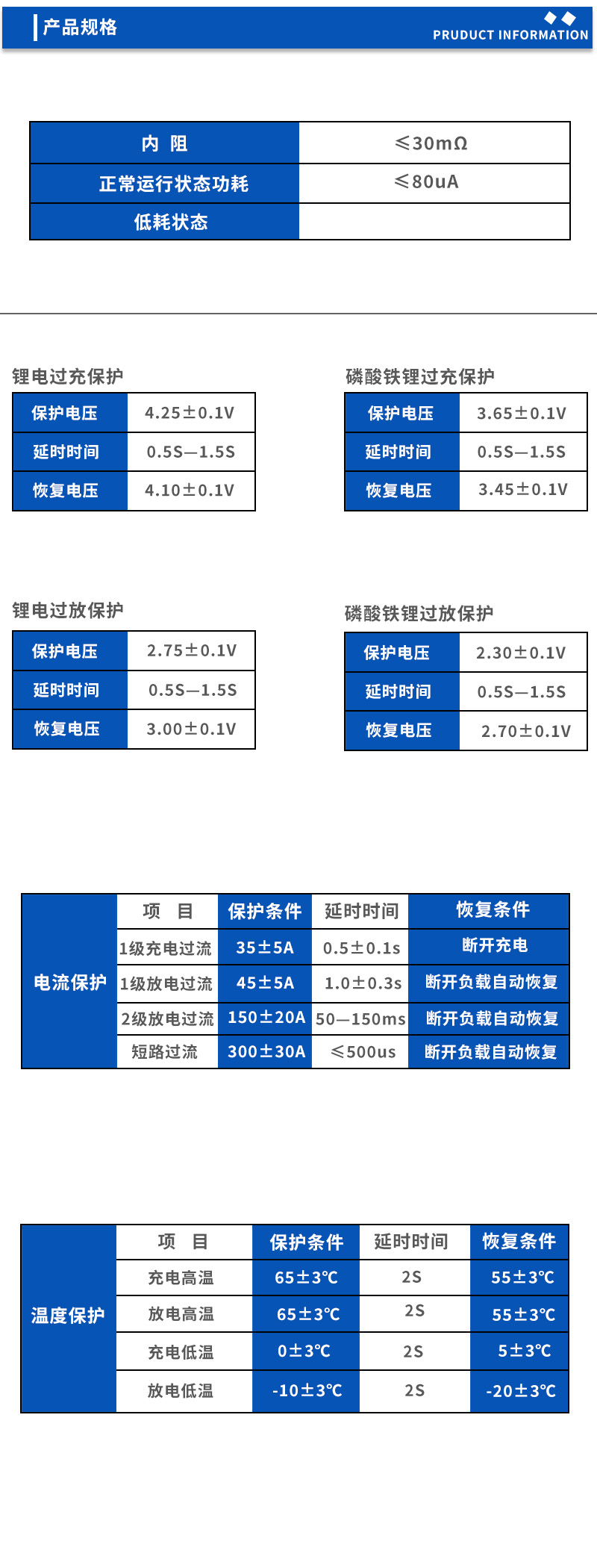 产品规格

PRUDUCT INFORMATION

| 内 阻 | ≤30mΩ |
|---|---|
| 正常运行状态功耗 | ≤80uA |
| 低耗状态 | |

锂电过充保护

| 保护电压 | 4.25±0.1V |
|---|---|
| 延时时间 | 0.5S—1.5S |
| 恢复电压 | 4.10±0.1V |

磷酸铁锂过充保护

| 保护电压 | 3.65±0.1V |
|---|---|
| 延时时间 | 0.5S—1.5S |
| 恢复电压 | 3.45±0.1V |

锂电过放保护

| 保护电压 | 2.75±0.1V |
|---|---|
| 延时时间 | 0.5S—1.5S |
| 恢复电压 | 3.00±0.1V |

磷酸铁锂过放保护

| 保护电压 | 2.30±0.1V |
|---|---|
| 延时时间 | 0.5S—1.5S |
| 恢复电压 | 2.70±0.1V |

| 电流保护 | 项 目 | 保护条件 | 延时时间 | 恢复条件 |
|---|---|---|---|---|
| | 1级充电过流 | 35±5A | 0.5±0.1s | 断开充电 |
| | 1级放电过流 | 45±5A | 1.0±0.3s | 断开负载自动恢复 |
| | 2级放电过流 | 150±20A | 50—150ms | 断开负载自动恢复 |
| | 短路过流 | 300±30A | ≤500us | 断开负载自动恢复 |

| 温度保护 | 项 目 | 保护条件 | 延时时间 | 恢复条件 |
|---|---|---|---|---|
| | 充电高温 | 65±3℃ | 2S | 55±3℃ |
| | 放电高温 | 65±3℃ | 2S | 55±3℃ |
| | 充电低温 | 0±3℃ | 2S | 5±3℃ |
| | 放电低温 | -10±3℃ | 2S | -20±3℃ |